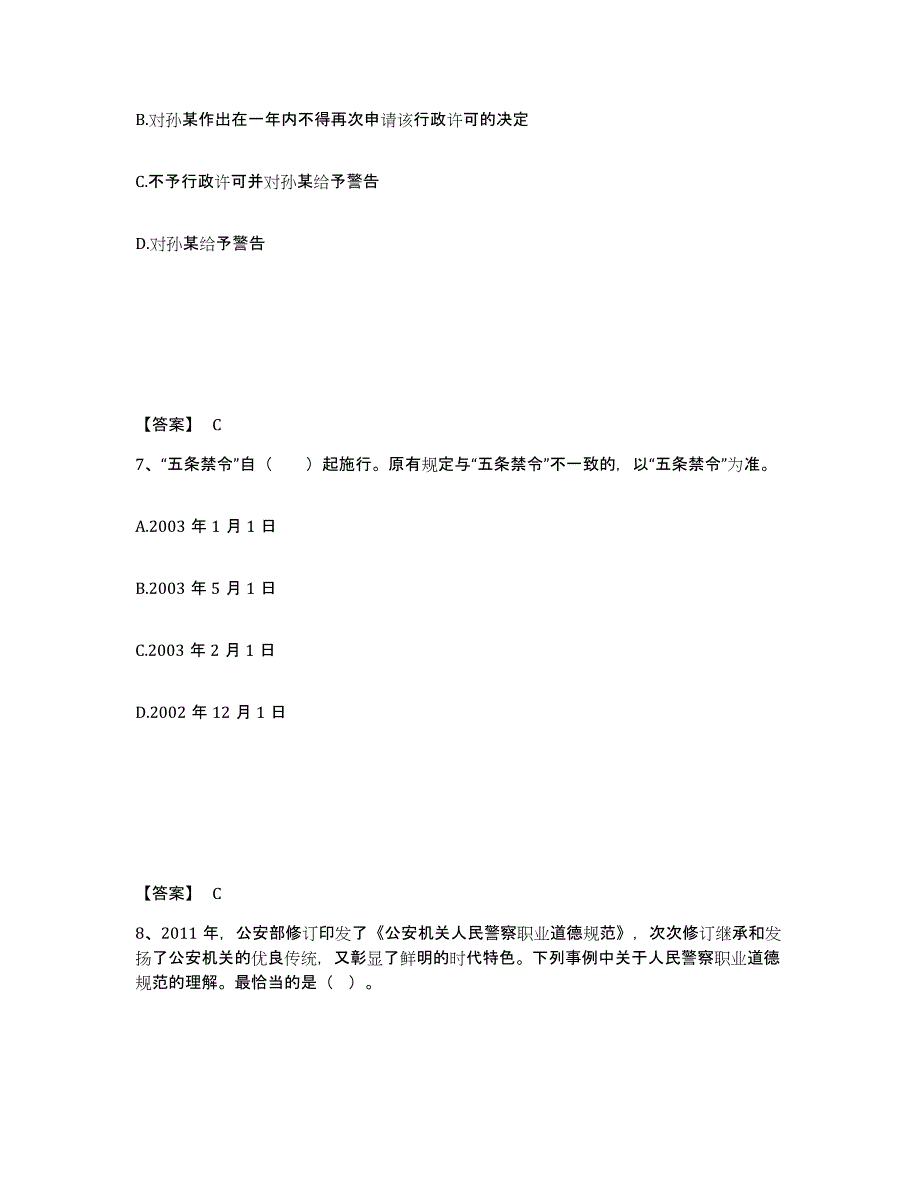 B.对孙某作出在一年内不得再次申请该行政许可的决定

C.不予行政许可并对孙某给予警告

D.对孙某给予警告

【答案】 C

7、“五条禁令”自（　　）起施行。原有规定与“五条禁令”不一致的，以“五条禁令”为准。

A.2003 年 1 月 1 日

B.2003 年 5 月 1 日

C.2003 年 2 月 1 日

D.2002 年 12 月 1 日

【答案】 C

8、2011 年，公安部修订印发了《公安机关人民警察职业道德规范》，次次修订继承和发扬了公安机关的优良传统，又彰显了鲜明的时代特色。下列事例中关于人民警察职业道德规范的理解。最恰当的是（ ）。